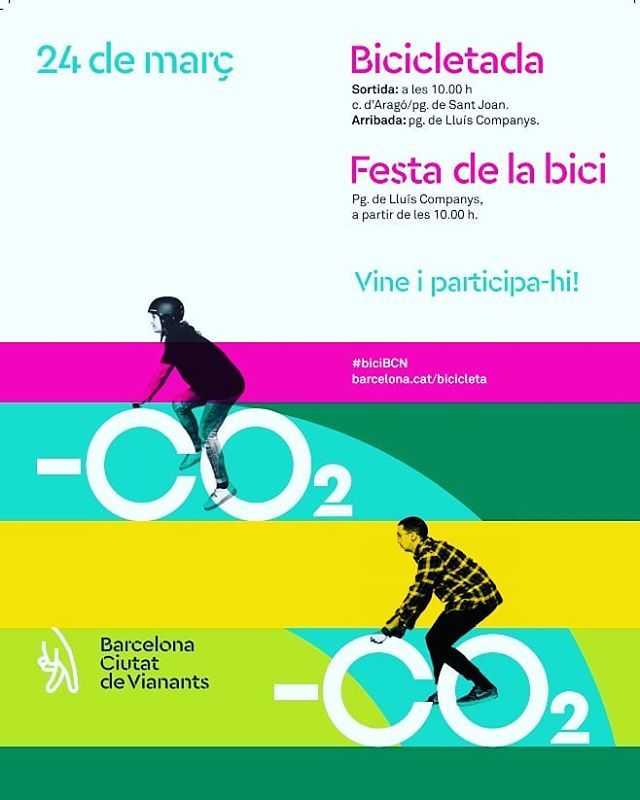 24 de març

Bicicletada

Sortida: a les 10.00 h
c. d'Aragó/pg. de Sant Joan.
Arribada: pg. de Lluís Companys.

Festa de la bici

Pg. de Lluís Companys,
a partir de les 10.00 h.

Vine i participa-hi!

#biciBCN
barcelona.cat/bicicleta

$-CO_2$

Barcelona
Ciutat
de Vianants

$-CO_2$